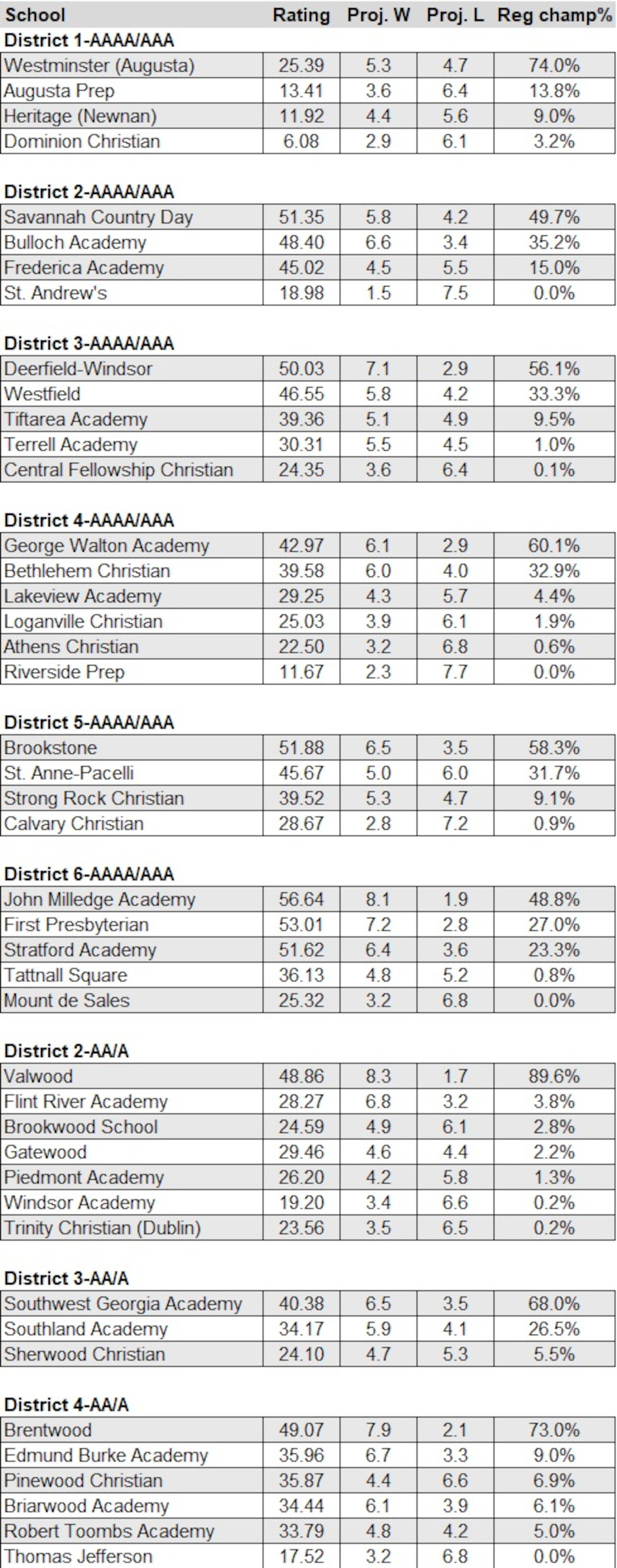 | School | Rating | Proj. W | Proj. L | Reg champ% |
|---|---|---|---|---|
| **District 1-AAAA/AAA** | | | | |
| Westminster (Augusta) | 25.39 | 5.3 | 4.7 | 74.0% |
| Augusta Prep | 13.41 | 3.6 | 6.4 | 13.8% |
| Heritage (Newnan) | 11.92 | 4.4 | 5.6 | 9.0% |
| Dominion Christian | 6.08 | 2.9 | 6.1 | 3.2% |
| **District 2-AAAA/AAA** | | | | |
| Savannah Country Day | 51.35 | 5.8 | 4.2 | 49.7% |
| Bulloch Academy | 48.40 | 6.6 | 3.4 | 35.2% |
| Frederica Academy | 45.02 | 4.5 | 5.5 | 15.0% |
| St. Andrew's | 18.98 | 1.5 | 7.5 | 0.0% |
| **District 3-AAAA/AAA** | | | | |
| Deerfield-Windsor | 50.03 | 7.1 | 2.9 | 56.1% |
| Westfield | 46.55 | 5.8 | 4.2 | 33.3% |
| Tiftarea Academy | 39.36 | 5.1 | 4.9 | 9.5% |
| Terrell Academy | 30.31 | 5.5 | 4.5 | 1.0% |
| Central Fellowship Christian | 24.35 | 3.6 | 6.4 | 0.1% |
| **District 4-AAAA/AAA** | | | | |
| George Walton Academy | 42.97 | 6.1 | 2.9 | 60.1% |
| Bethlehem Christian | 39.58 | 6.0 | 4.0 | 32.9% |
| Lakeview Academy | 29.25 | 4.3 | 5.7 | 4.4% |
| Loganville Christian | 25.03 | 3.9 | 6.1 | 1.9% |
| Athens Christian | 22.50 | 3.2 | 6.8 | 0.6% |
| Riverside Prep | 11.67 | 2.3 | 7.7 | 0.0% |
| **District 5-AAAA/AAA** | | | | |
| Brookstone | 51.88 | 6.5 | 3.5 | 58.3% |
| St. Anne-Pacelli | 45.67 | 5.0 | 6.0 | 31.7% |
| Strong Rock Christian | 39.52 | 5.3 | 4.7 | 9.1% |
| Calvary Christian | 28.67 | 2.8 | 7.2 | 0.9% |
| **District 6-AAAA/AAA** | | | | |
| John Milledge Academy | 56.64 | 8.1 | 1.9 | 48.8% |
| First Presbyterian | 53.01 | 7.2 | 2.8 | 27.0% |
| Stratford Academy | 51.62 | 6.4 | 3.6 | 23.3% |
| Tattnall Square | 36.13 | 4.8 | 5.2 | 0.8% |
| Mount de Sales | 25.32 | 3.2 | 6.8 | 0.0% |
| **District 2-AA/A** | | | | |
| Valwood | 48.86 | 8.3 | 1.7 | 89.6% |
| Flint River Academy | 28.27 | 6.8 | 3.2 | 3.8% |
| Brookwood School | 24.59 | 4.9 | 6.1 | 2.8% |
| Gatewood | 29.46 | 4.6 | 4.4 | 2.2% |
| Piedmont Academy | 26.20 | 4.2 | 5.8 | 1.3% |
| Windsor Academy | 19.20 | 3.4 | 6.6 | 0.2% |
| Trinity Christian (Dublin) | 23.56 | 3.5 | 6.5 | 0.2% |
| **District 3-AA/A** | | | | |
| Southwest Georgia Academy | 40.38 | 6.5 | 3.5 | 68.0% |
| Southland Academy | 34.17 | 5.9 | 4.1 | 26.5% |
| Sherwood Christian | 24.10 | 4.7 | 5.3 | 5.5% |
| **District 4-AA/A** | | | | |
| Brentwood | 49.07 | 7.9 | 2.1 | 73.0% |
| Edmund Burke Academy | 35.96 | 6.7 | 3.3 | 9.0% |
| Pinewood Christian | 35.87 | 4.4 | 6.6 | 6.9% |
| Briarwood Academy | 34.44 | 6.1 | 3.9 | 6.1% |
| Robert Toombs Academy | 33.79 | 4.8 | 4.2 | 5.0% |
| Thomas Jefferson | 17.52 | 3.2 | 6.8 | 0.0% |